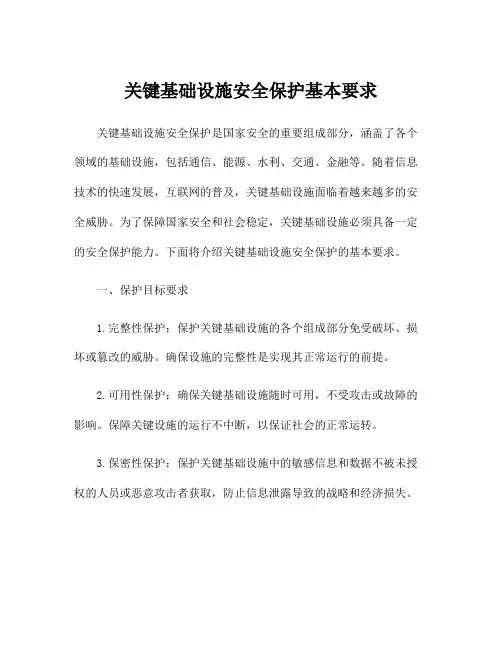 关键基础设施安全保护基本要求

关键基础设施安全保护是国家安全的重要组成部分，涵盖了各个领域的基础设施，包括通信、能源、水利、交通、金融等。随着信息技术的快速发展，互联网的普及，关键基础设施面临着越来越多的安全威胁。为了保障国家安全和社会稳定，关键基础设施必须具备一定的安全保护能力。下面将介绍关键基础设施安全保护的基本要求。

一、保护目标要求

1.完整性保护：保护关键基础设施的各个组成部分免受破坏、损坏或篡改的威胁。确保设施的完整性是实现其正常运行的前提。

2.可用性保护：确保关键基础设施随时可用，不受攻击或故障的影响。保障关键设施的运行不中断，以保证社会的正常运转。

3.保密性保护：保护关键基础设施中的敏感信息和数据不被未授权的人员或恶意攻击者获取，防止信息泄露导致的战略和经济损失。